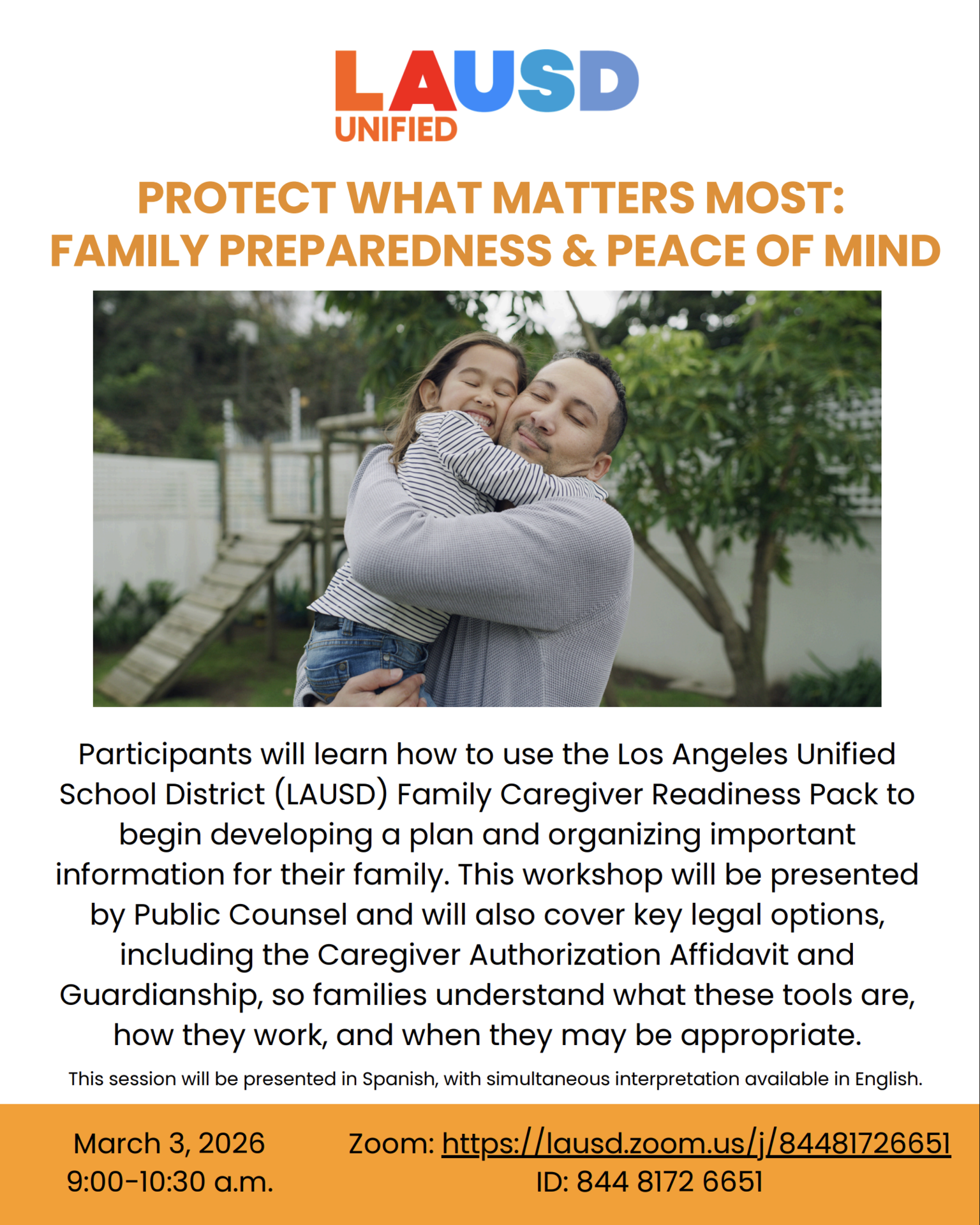 LAUSD
UNIFIED

PROTECT WHAT MATTERS MOST:
FAMILY PREPAREDNESS & PEACE OF MIND

Participants will learn how to use the Los Angeles Unified School District (LAUSD) Family Caregiver Readiness Pack to begin developing a plan and organizing important information for their family. This workshop will be presented by Public Counsel and will also cover key legal options, including the Caregiver Authorization Affidavit and Guardianship, so families understand what these tools are, how they work, and when they may be appropriate.

This session will be presented in Spanish, with simultaneous interpretation available in English.

March 3, 2026
9:00-10:30 a.m.

Zoom: https://lausd.zoom.us/j/84481726651
ID: 844 8172 6651